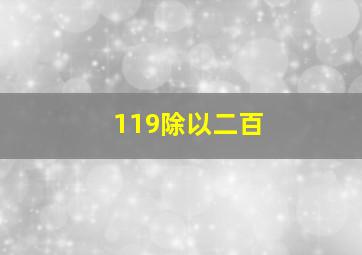 119除以二百